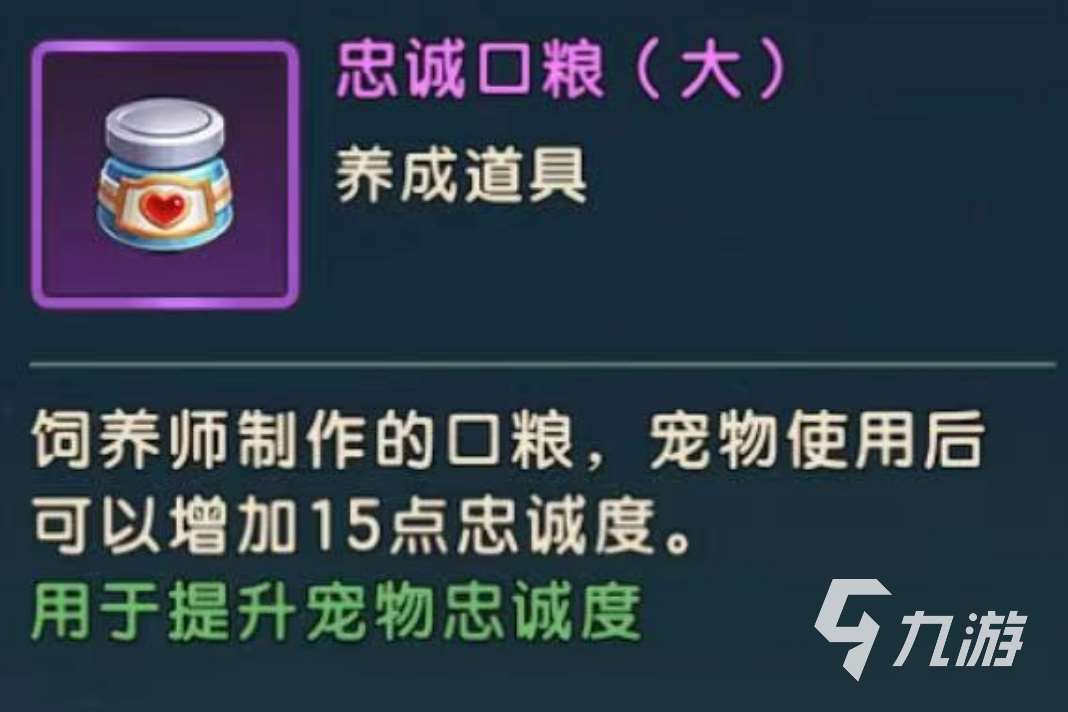 忠诚口粮（大）

养成道具

饲养师制作的口粮，宠物使用后可以增加15点忠诚度。

用于提升宠物忠诚度

九游